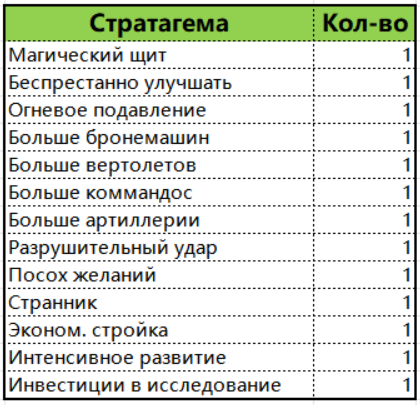 | Стратагема | Кол-во |
|---|---|
| Магический щит | 1 |
| Беспрестанно улучшать | 1 |
| Огневое подавление | 1 |
| Больше бронемашин | 1 |
| Больше вертолетов | 1 |
| Больше коммандос | 1 |
| Больше артиллерии | 1 |
| Разрушительный удар | 1 |
| Посох желаний | 1 |
| Странник | 1 |
| Эконом. стройка | 1 |
| Интенсивное развитие | 1 |
| Инвестиции в исследование | 1 |